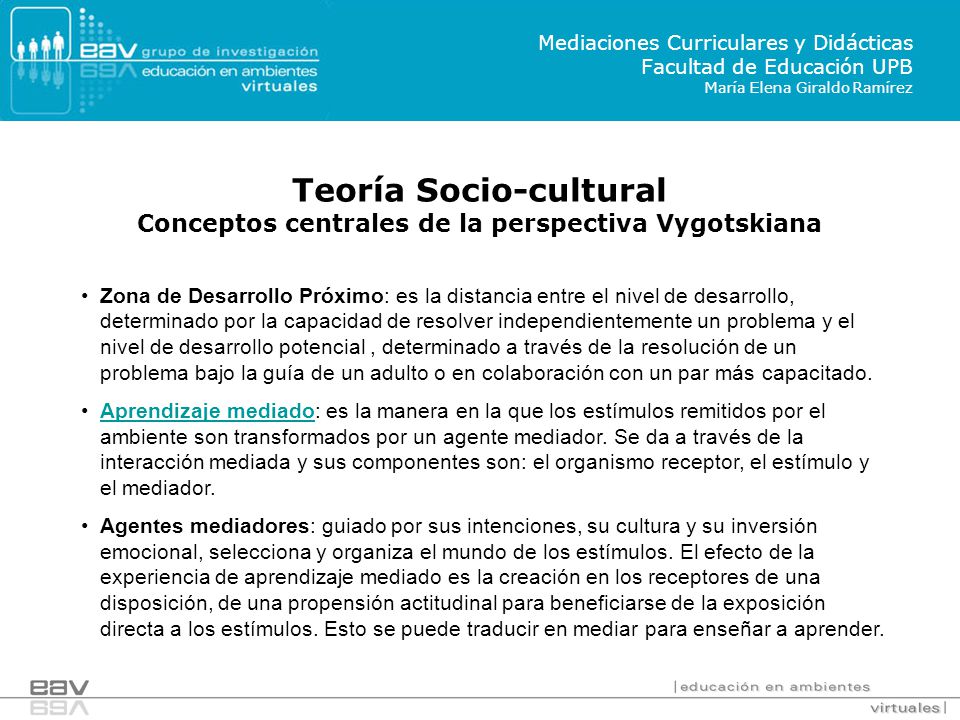 eav grupo de investigación
educación en ambientes virtuales

Mediaciones Curriculares y Didácticas
Facultad de Educación UPB
María Elena Giraldo Ramírez

Teoría Socio-cultural
Conceptos centrales de la perspectiva Vygotskiana

• Zona de Desarrollo Próximo: es la distancia entre el nivel de desarrollo, determinado por la capacidad de resolver independientemente un problema y el nivel de desarrollo potencial , determinado a través de la resolución de un problema bajo la guía de un adulto o en colaboración con un par más capacitado.

• Aprendizaje mediado: es la manera en la que los estímulos remitidos por el ambiente son transformados por un agente mediador. Se da a través de la interacción mediada y sus componentes son: el organismo receptor, el estímulo y el mediador.

• Agentes mediadores: guiado por sus intenciones, su cultura y su inversión emocional, selecciona y organiza el mundo de los estímulos. El efecto de la experiencia de aprendizaje mediado es la creación en los receptores de una disposición, de una propensión actitudinal para beneficiarse de la exposición directa a los estímulos. Esto se puede traducir en mediar para enseñar a aprender.

eav
|educación en ambientes
virtuales|